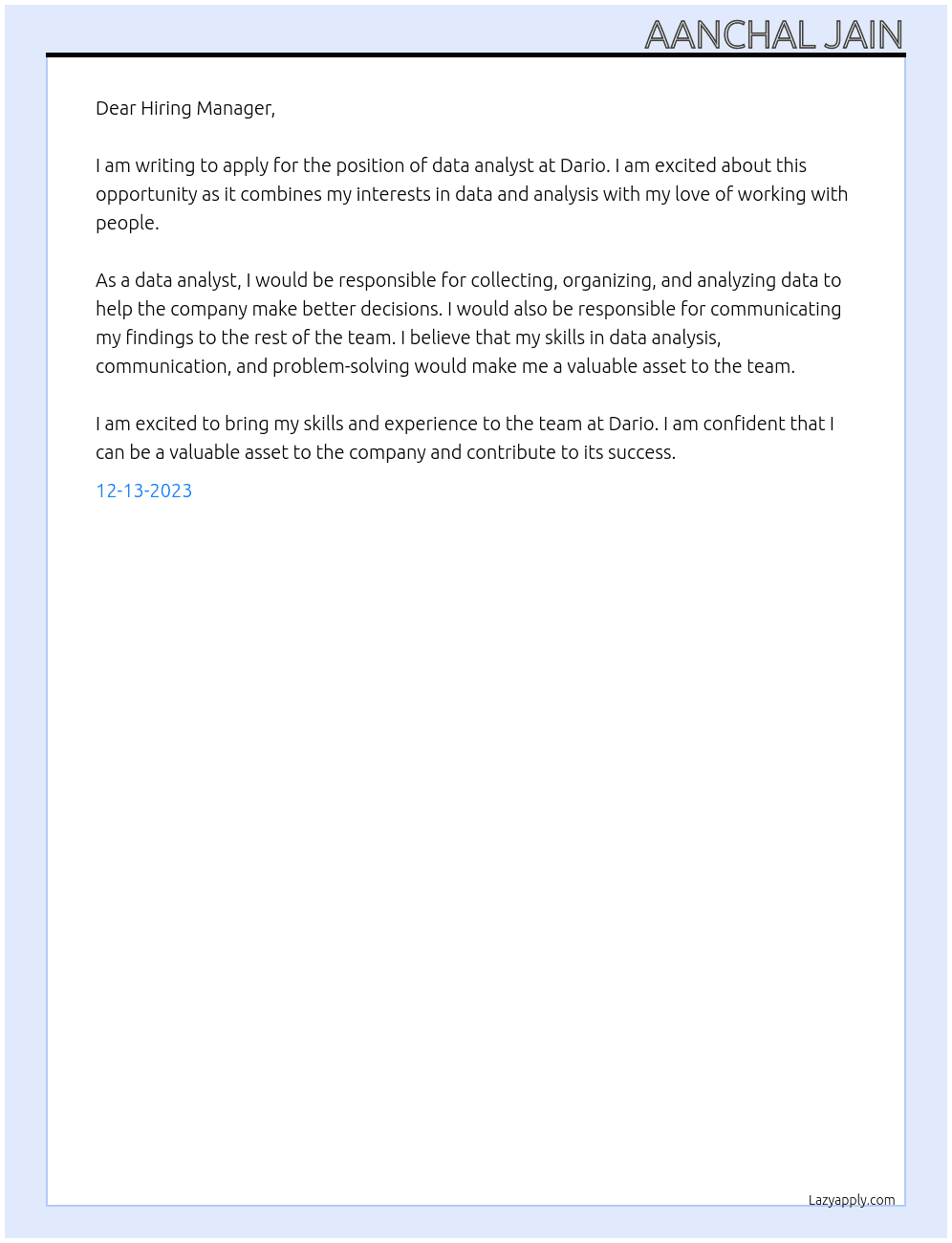 AANCHAL JAIN

Dear Hiring Manager,

I am writing to apply for the position of data analyst at Dario. I am excited about this opportunity as it combines my interests in data and analysis with my love of working with people.

As a data analyst, I would be responsible for collecting, organizing, and analyzing data to help the company make better decisions. I would also be responsible for communicating my findings to the rest of the team. I believe that my skills in data analysis, communication, and problem-solving would make me a valuable asset to the team.

I am excited to bring my skills and experience to the team at Dario. I am confident that I can be a valuable asset to the company and contribute to its success.

12-13-2023

Lazyapply.com